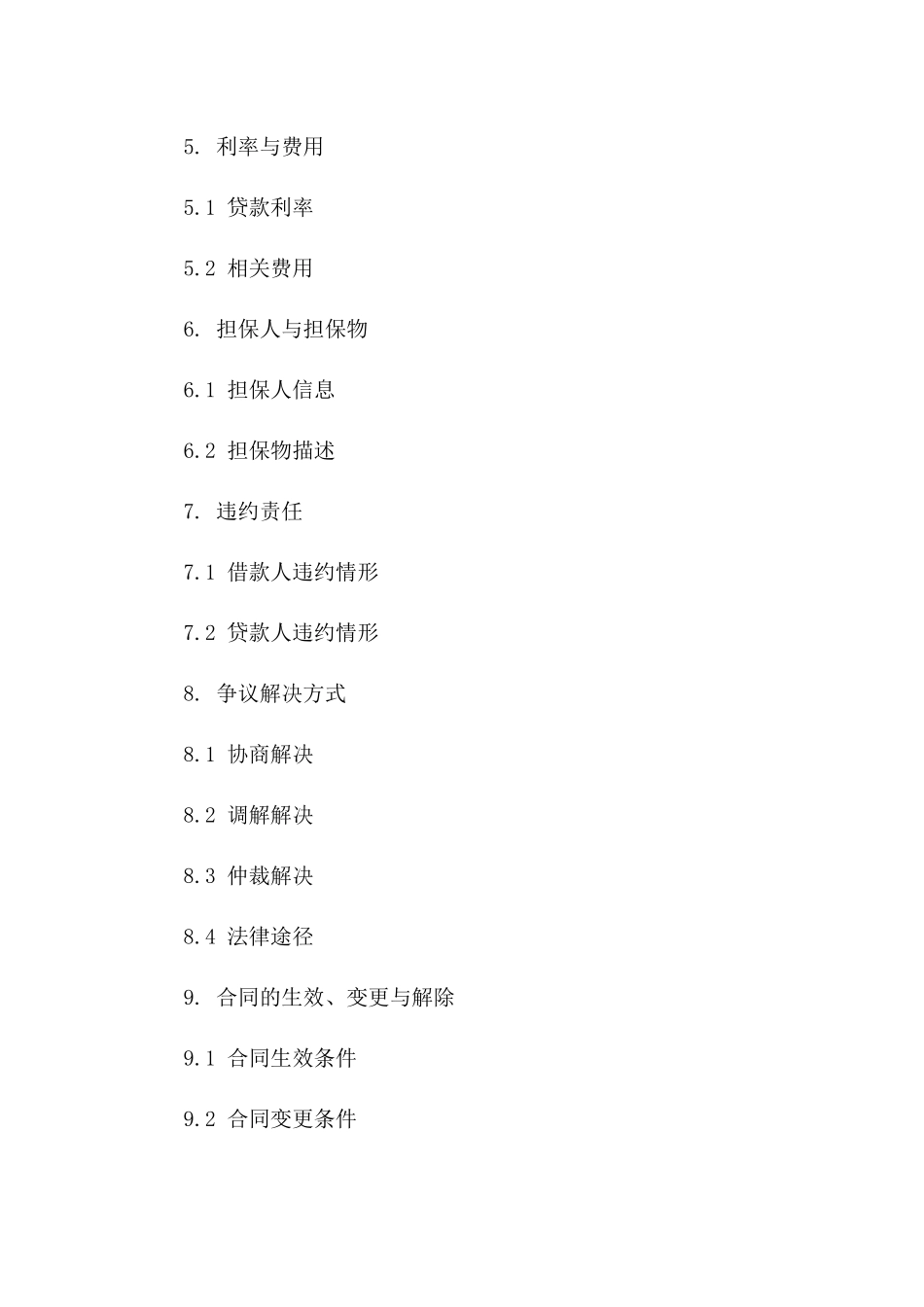 5. 利率与费用

5.1 贷款利率

5.2 相关费用

6. 担保人与担保物

6.1 担保人信息

6.2 担保物描述

7. 违约责任

7.1 借款人违约情形

7.2 贷款人违约情形

8. 争议解决方式

8.1 协商解决

8.2 调解解决

8.3 仲裁解决

8.4 法律途径

9. 合同的生效、变更与解除

9.1 合同生效条件

9.2 合同变更条件